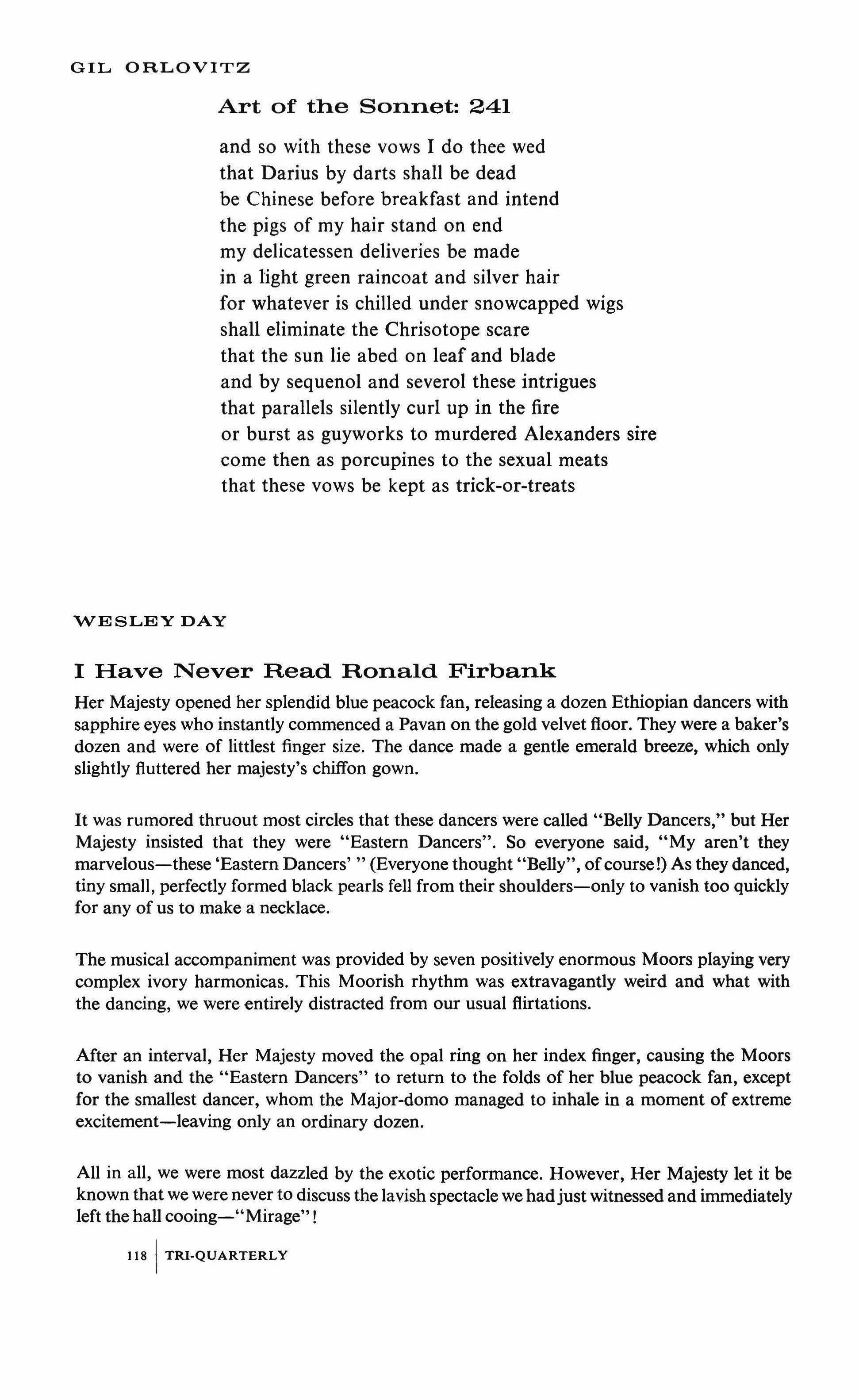 GIL ORLOVITZ

Art of the Sonnet: 241

and so with these vows I do thee wed
that Darius by darts shall be dead
be Chinese before breakfast and intend
the pigs of my hair stand on end
my delicatessen deliveries be made
in a light green raincoat and silver hair
for whatever is chilled under snowcapped wigs
shall eliminate the Chrisotope scare
that the sun lie abed on leaf and blade
and by sequenol and severol these intrigues
that parallels silently curl up in the fire
or burst as guyworks to murdered Alexanders sire
come then as porcupines to the sexual meats
that these vows be kept as trick-or-treats

WESLEY DAY

I Have Never Read Ronald Firbank

Her Majesty opened her splendid blue peacock fan, releasing a dozen Ethiopian dancers with sapphire eyes who instantly commenced a Pavan on the gold velvet floor. They were a baker's dozen and were of littlest finger size. The dance made a gentle emerald breeze, which only slightly fluttered her majesty's chiffon gown.

It was rumored thruout most circles that these dancers were called "Belly Dancers," but Her Majesty insisted that they were "Eastern Dancers". So everyone said, "My aren't they marvelous—these 'Eastern Dancers' " (Everyone thought "Belly", of course!) As they danced, tiny small, perfectly formed black pearls fell from their shoulders—only to vanish too quickly for any of us to make a necklace.

The musical accompaniment was provided by seven positively enormous Moors playing very complex ivory harmonicas. This Moorish rhythm was extravagantly weird and what with the dancing, we were entirely distracted from our usual flirtations.

After an interval, Her Majesty moved the opal ring on her index finger, causing the Moors to vanish and the "Eastern Dancers" to return to the folds of her blue peacock fan, except for the smallest dancer, whom the Major-domo managed to inhale in a moment of extreme excitement—leaving only an ordinary dozen.

All in all, we were most dazzled by the exotic performance. However, Her Majesty let it be known that we were never to discuss the lavish spectacle we had just witnessed and immediately left the hall cooing—"Mirage"!

118 | TRI-QUARTERLY